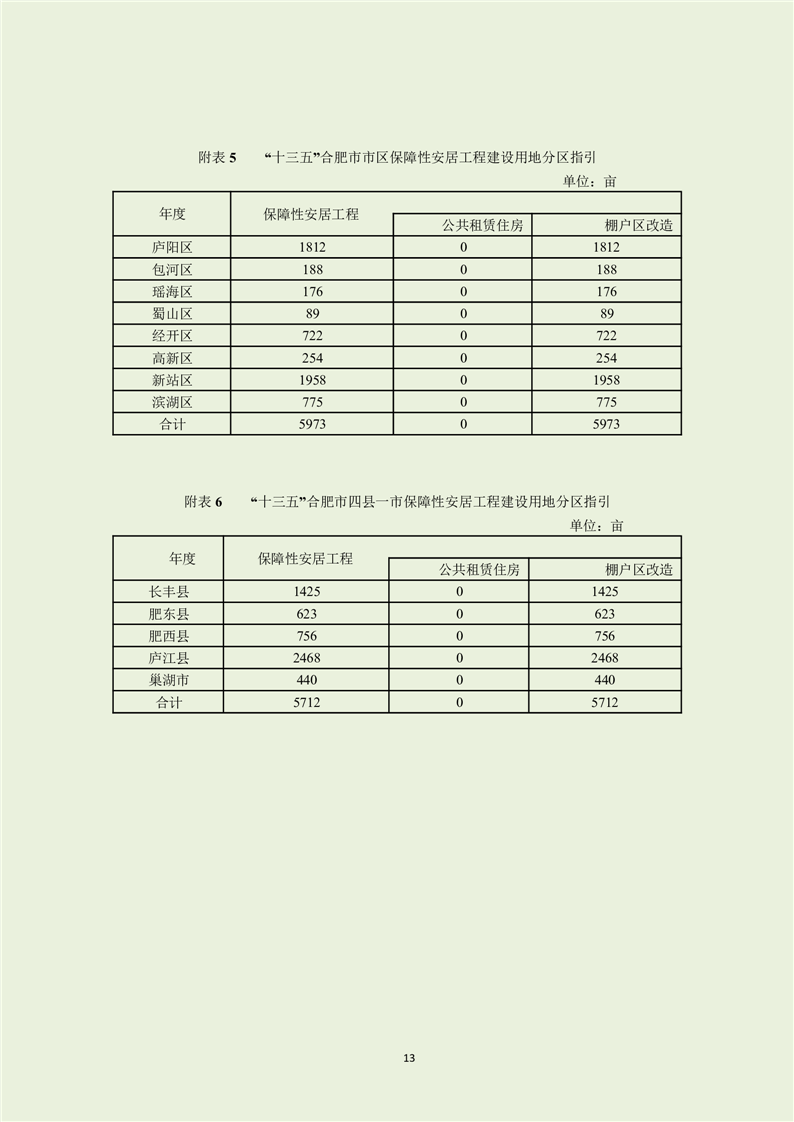 附表 5　　“十三五”合肥市市区保障性安居工程建设用地分区指引

单位：亩

| 年度 | 保障性安居工程 | 公共租赁住房 | 棚户区改造 |
|---|---|---|---|
| 庐阳区 | 1812 | 0 | 1812 |
| 包河区 | 188 | 0 | 188 |
| 瑶海区 | 176 | 0 | 176 |
| 蜀山区 | 89 | 0 | 89 |
| 经开区 | 722 | 0 | 722 |
| 高新区 | 254 | 0 | 254 |
| 新站区 | 1958 | 0 | 1958 |
| 滨湖区 | 775 | 0 | 775 |
| 合计 | 5973 | 0 | 5973 |

附表 6　　“十三五”合肥市四县一市保障性安居工程建设用地分区指引

单位：亩

| 年度 | 保障性安居工程 | 公共租赁住房 | 棚户区改造 |
|---|---|---|---|
| 长丰县 | 1425 | 0 | 1425 |
| 肥东县 | 623 | 0 | 623 |
| 肥西县 | 756 | 0 | 756 |
| 庐江县 | 2468 | 0 | 2468 |
| 巢湖市 | 440 | 0 | 440 |
| 合计 | 5712 | 0 | 5712 |

13